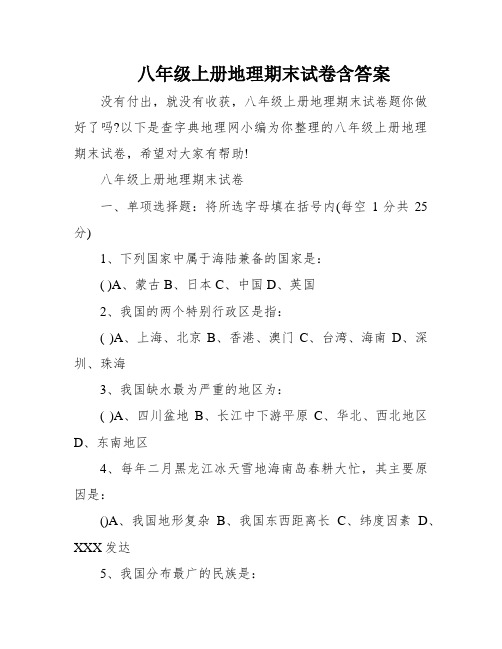 八年级上册地理期末试卷含答案

没有付出，就没有收获，八年级上册地理期末试卷题你做好了吗?以下是查字典地理网小编为你整理的八年级上册地理期末试卷，希望对大家有帮助!

八年级上册地理期末试卷

一、单项选择题：将所选字母填在括号内(每空 1 分共 25 分)

1、下列国家中属于海陆兼备的国家是：

( )A、蒙古 B、日本 C、中国 D、英国

2、我国的两个特别行政区是指：

( )A、上海、北京 B、香港、澳门 C、台湾、海南 D、深圳、珠海

3、我国缺水最为严重的地区为：

( )A、四川盆地 B、长江中下游平原 C、华北、西北地区 D、东南地区

4、每年二月黑龙江冰天雪地海南岛春耕大忙，其主要原因是：

()A、我国地形复杂 B、我国东西距离长 C、纬度因素 D、XXX 发达

5、我国分布最广的民族是：